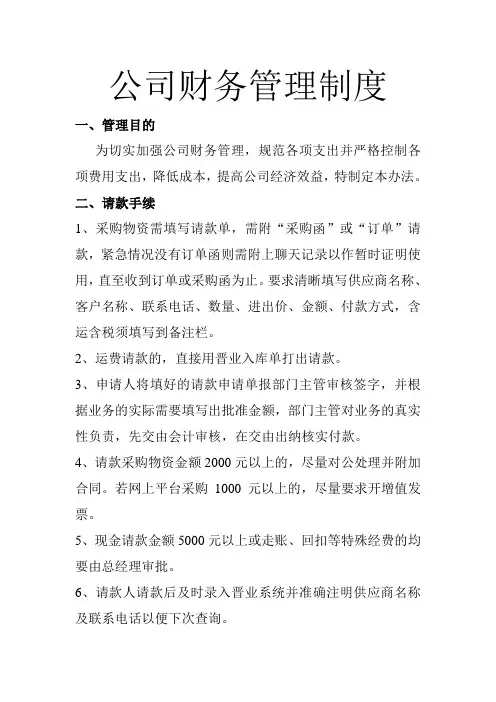 公司财务管理制度

一、管理目的

为切实加强公司财务管理，规范各项支出并严格控制各项费用支出，降低成本，提高公司经济效益，特制定本办法。

二、请款手续

1、采购物资需填写请款单，需附“采购函”或“订单”请款，紧急情况没有订单函则需附上聊天记录以作暂时证明使用，直至收到订单或采购函为止。要求清晰填写供应商名称、客户名称、联系电话、数量、进出价、金额、付款方式，含运含税须填写到备注栏。

2、运费请款的，直接用晋业入库单打出请款。

3、申请人将填好的请款申请单报部门主管审核签字，并根据业务的实际需要填写出批准金额，部门主管对业务的真实性负责，先交由会计审核，在交由出纳核实付款。

4、请款采购物资金额 2000 元以上的，尽量对公处理并附加合同。若网上平台采购 1000 元以上的，尽量要求开增值发票。

5、现金请款金额 5000 元以上或走账、回扣等特殊经费的均要由总经理审批。

6、请款人请款后及时录入晋业系统并准确注明供应商名称及联系电话以便下次查询。